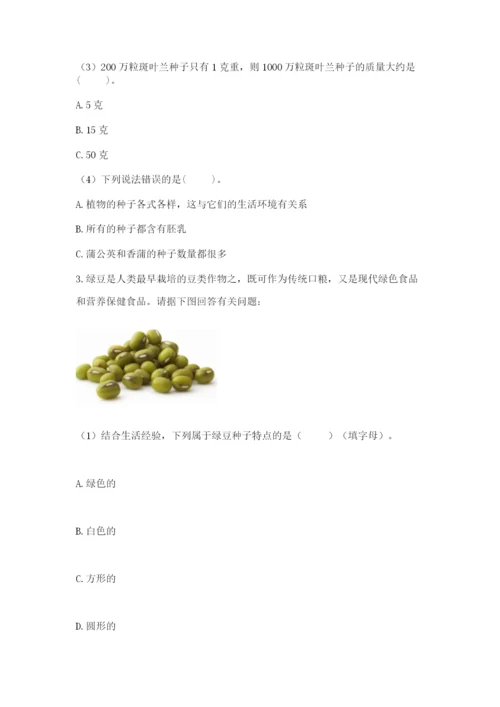 （3）200 万粒斑叶兰种子只有 1 克重，则 1000 万粒斑叶兰种子的质量大约是（　　）。

A. 5 克

B. 15 克

C. 50 克

（4）下列说法错误的是（　　）。

A. 植物的种子各式各样，这与它们的生活环境有关系

B. 所有的种子都含有胚乳

C. 蒲公英和香蒲的种子数量都很多

3. 绿豆是人类最早栽培的豆类作物之，既可作为传统口粮，又是现代绿色食品和营养保健食品。请据下图回答有关问题：

（1）结合生活经验，下列属于绿豆种子特点的是（　　）（填字母）。

A. 绿色的

B. 白色的

C. 方形的

D. 圆形的